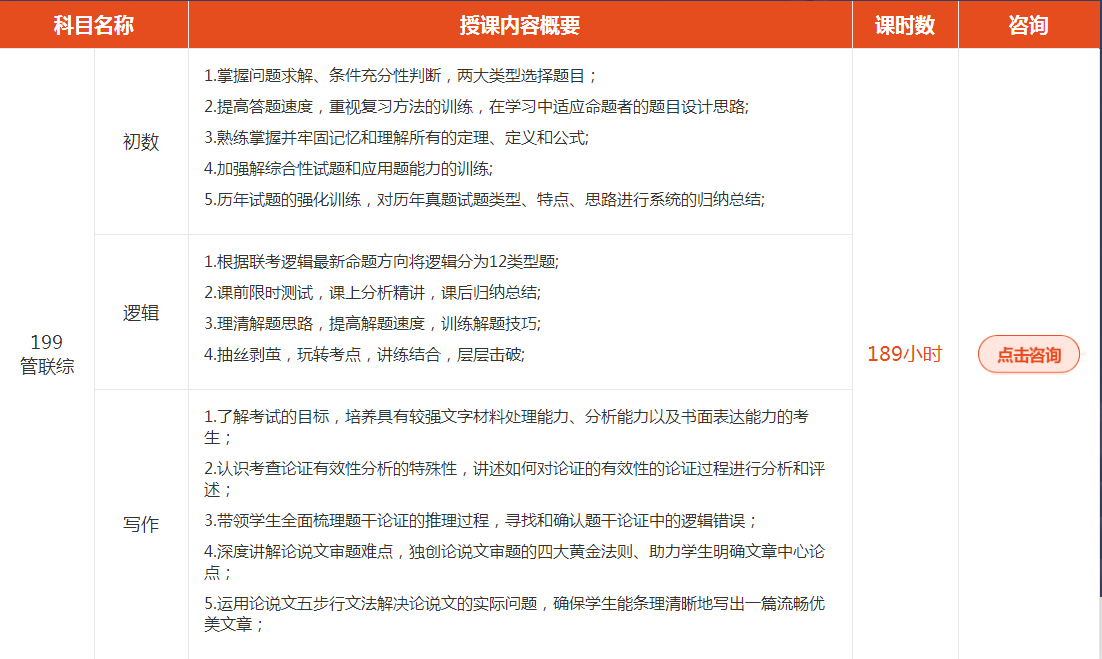 | 科目名称 | | 授课内容概要 | 课时数 | 咨询 |
|---|---|---|---|---|
| 199 管联综 | 初数 | 1.掌握问题求解、条件充分性判断，两大类型选择题目；<br>2.提高答题速度，重视复习方法的训练，在学习中适应命题者的题目设计思路;<br>3.熟练掌握并牢固记忆和理解所有的定理、定义和公式;<br>4.加强解综合性试题和应用题能力的训练;<br>5.历年试题的强化训练，对历年真题试题类型、特点、思路进行系统的归纳总结; | 189小时 | 点击咨询 |
| | 逻辑 | 1.根据联考逻辑最新命题方向将逻辑分为12类型题;<br>2.课前限时测试，课上分析精讲，课后归纳总结;<br>3.理清解题思路，提高解题速度，训练解题技巧;<br>4.抽丝剥茧，玩转考点，讲练结合，层层击破; | | |
| | 写作 | 1.了解考试的目标，培养具有较强文字材料处理能力、分析能力以及书面表达能力的考生；<br>2.认识考查论证有效性分析的特殊性，讲述如何对论证的有效性的论证过程进行分析和评述；<br>3.带领学生全面梳理题干论证的推理过程，寻找和确认题干论证中的逻辑错误；<br>4.深度讲解论说文审题难点，独创论说文审题的四大黄金法则、助力学生明确文章中心论点；<br>5.运用论说文五步行文法解决论说文的实际问题，确保学生能条理清晰地写出一篇流畅优美文章； | | |